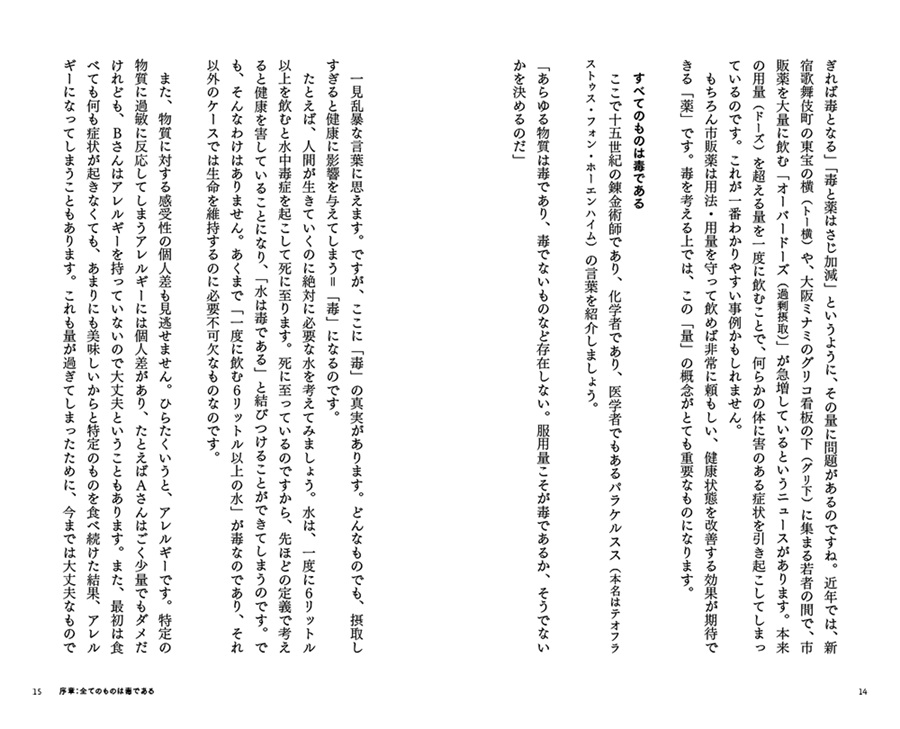 ぎれば毒となる」「毒と薬はさじ加減」というように、その量に問題があるのですね。近年では、新宿歌舞伎町の東宝の横（トー横）や、大阪ミナミのグリコ看板の下（グリ下）に集まる若者の間で、市販薬を大量に飲む「オーバードーズ（過剰摂取）」が急増しているというニュースがあります。本来の用量（ドーズ）を超える量を一度に飲むことで、何らかの体に害のある症状を引き起こしてしまっているのです。これが一番わかりやすい事例かもしれません。

もちろん市販薬は用法・用量を守って飲めば非常に頼もしい、健康状態を改善する効果が期待できる「薬」です。毒を考える上では、この「量」の概念がとても重要なものになります。

すべてのものは毒である

ここで十五世紀の錬金術師であり、化学者であり、医学者でもあるパラケルスス（本名はテオフラストゥス・フォン・ホーエンハイム）の言葉を紹介しましょう。

「あらゆる物質は毒であり、毒でないものなど存在しない。服用量こそが毒であるか、そうでないかを決めるのだ」

14

一見乱暴な言葉に思えます。ですが、ここに「毒」の真実があります。どんなものでも、摂取しすぎると健康に影響を与えてしまう＝「毒」になるのです。

たとえば、人間が生きていくのに絶対に必要な水を考えてみましょう。水は、一度に6リットル以上を飲むと水中毒症を起こして死に至ります。死に至っているのですから、先ほどの定義で考えると健康を害していることになり、「水は毒である」と結びつけることができてしまうのです。でも、そんなわけはありません。あくまで「一度に飲む6リットル以上の水」が毒なのであり、それ以外のケースでは生命を維持するのに必要不可欠なものなのです。

また、物質に対する感受性の個人差も見逃せません。ひらたくいうと、アレルギーです。特定の物質に過敏に反応してしまうアレルギーには個人差があり、たとえばAさんはごく少量でもダメだけれども、Bさんはアレルギーを持っていないので大丈夫ということもあります。また、最初は食べても何も症状が起きなくても、あまりにも美味しいからと特定のものを食べ続けた結果、アレルギーになってしまうこともあります。これも量が過ぎてしまったために、今までは大丈夫なもので

15　序章：全てのものは毒である